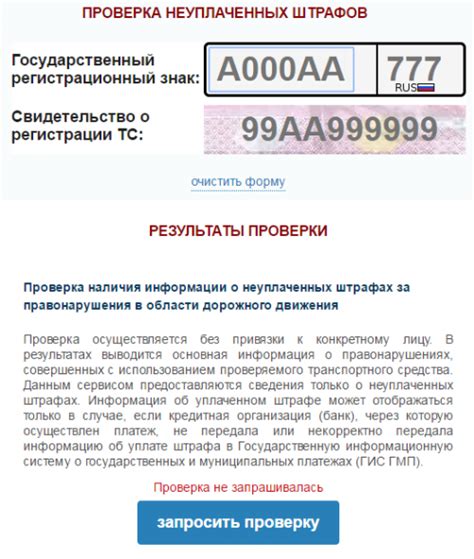 ПРОВЕРКА НЕУПЛАЧЕННЫХ ШТРАФОВ

Государственный регистрационный знак:

А000АА

777
RUS

Свидетельство о регистрации ТС:

99АА999999

очистить форму

РЕЗУЛЬТАТЫ ПРОВЕРКИ

Проверка наличия информации о неуплаченных штрафах за правонарушения в области дорожного движения

Проверка осуществляется без привязки к конкретному лицу. В результатах выводится основная информация о правонарушениях, совершенных с использованием проверяемого транспортного средства. Данным сервисом предоставляются сведения только о неуплаченных штрафах. Информация об уплаченном штрафе может отображаться только в случае, если кредитная организация (банк), через которую осуществлен платеж, не передала или некорректно передала информацию об уплате штрафа в Государственную информационную систему о государственных и муниципальных платежах (ГИС ГМП).

Проверка не запрашивалась

запросить проверку